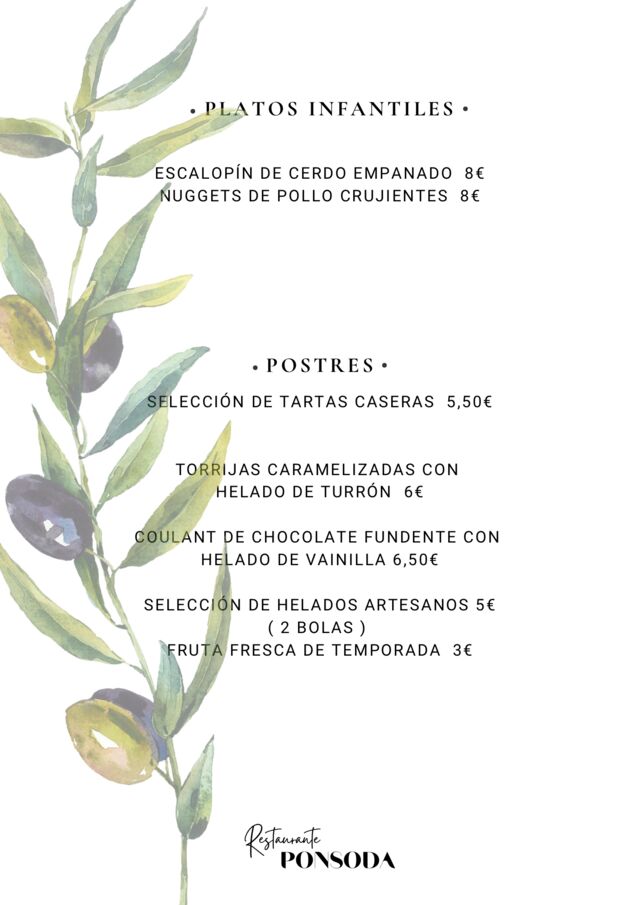 • PLATOS INFANTILES •

ESCALOPÍN DE CERDO EMPANADO 8€
NUGGETS DE POLLO CRUJIENTES 8€

• POSTRES •

SELECCIÓN DE TARTAS CASERAS 5,50€

TORRIJAS CARAMELIZADAS CON HELADO DE TURRÓN 6€

COULANT DE CHOCOLATE FUNDENTE CON HELADO DE VAINILLA 6,50€

SELECCIÓN DE HELADOS ARTESANOS 5€
( 2 BOLAS )
FRUTA FRESCA DE TEMPORADA 3€

Restaurante
PONSODA